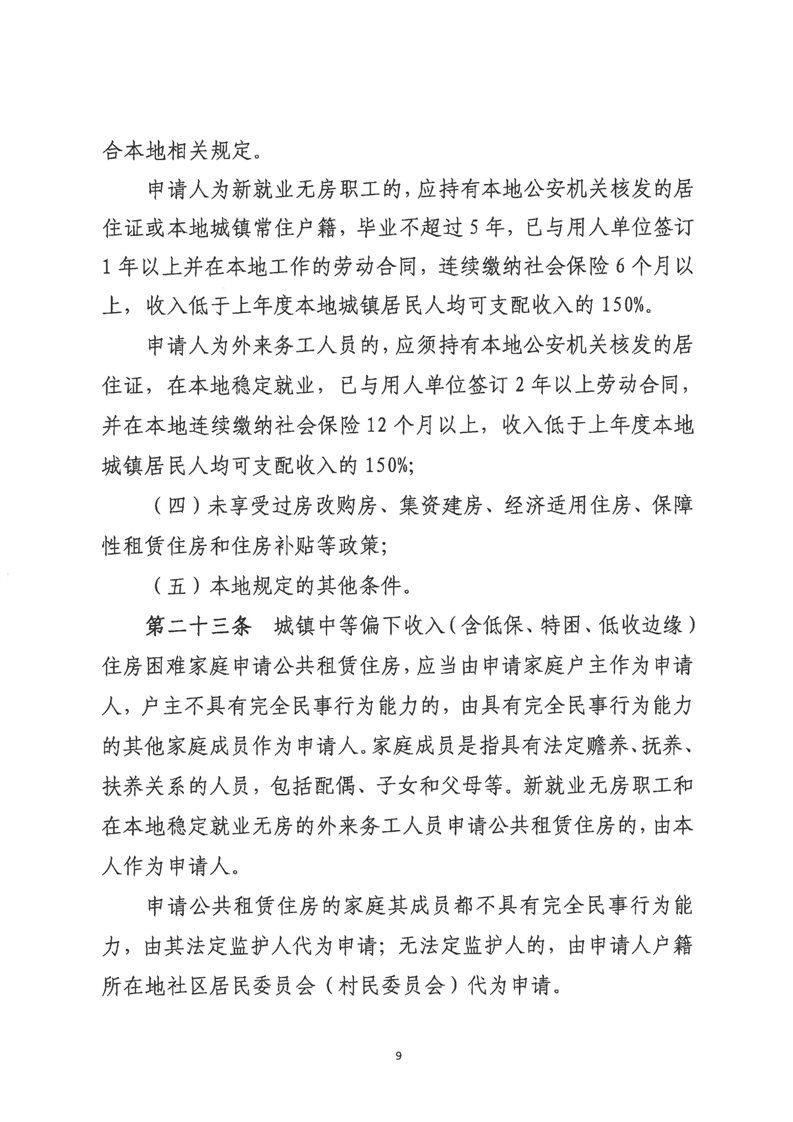 合本地相关规定。

申请人为新就业无房职工的，应持有本地公安机关核发的居住证或本地城镇常住户籍，毕业不超过5年，已与用人单位签订1年以上并在本地工作的劳动合同，连续缴纳社会保险6个月以上，收入低于上年度本地城镇居民人均可支配收入的150%。

申请人为外来务工人员的，应须持有本地公安机关核发的居住证，在本地稳定就业，已与用人单位签订2年以上劳动合同，并在本地连续缴纳社会保险12个月以上，收入低于上年度本地城镇居民人均可支配收入的150%;

（四）未享受过房改购房、集资建房、经济适用住房、保障性租赁住房和住房补贴等政策;

（五）本地规定的其他条件。

第二十三条 城镇中等偏下收入（含低保、特困、低收边缘）住房困难家庭申请公共租赁住房，应当由申请家庭户主作为申请人，户主不具有完全民事行为能力的，由具有完全民事行为能力的其他家庭成员作为申请人。家庭成员是指具有法定赡养、抚养、扶养关系的人员，包括配偶、子女和父母等。新就业无房职工和在本地稳定就业无房的外来务工人员申请公共租赁住房的，由本人作为申请人。

申请公共租赁住房的家庭其成员都不具有完全民事行为能力，由其法定监护人代为申请；无法定监护人的，由申请人户籍所在地社区居民委员会（村民委员会）代为申请。

9